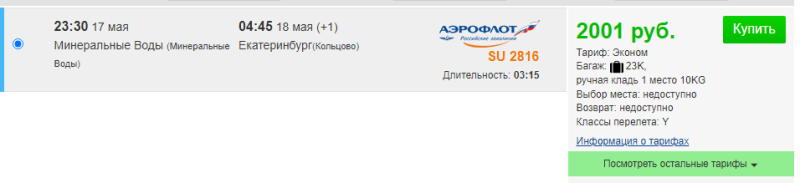 23:30 17 мая
Минеральные Воды (Минеральные Воды)

04:45 18 мая (+1)
Екатеринбург(Кольцово)

АЭРОФЛОТ
Российские авиалинии
SU 2816
Длительность: 03:15

2001 руб.

Купить

Тариф: Эконом
Багаж: 23K,
ручная кладь 1 место 10KG
Выбор места: недоступно
Возврат: недоступно
Классы перелета: Y

Информация о тарифах

Посмотреть остальные тарифы